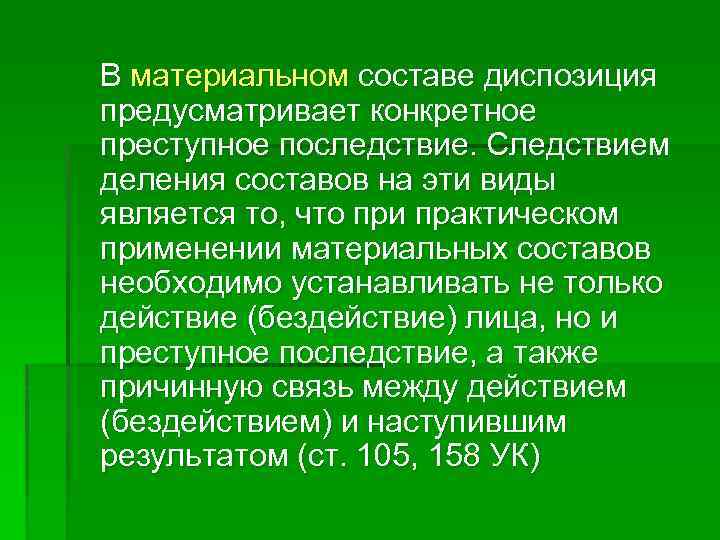 В материальном составе диспозиция предусматривает конкретное преступное последствие. Следствием деления составов на эти виды является то, что при практическом применении материальных составов необходимо устанавливать не только действие (бездействие) лица, но и преступное последствие, а также причинную связь между действием (бездействием) и наступившим результатом (ст. 105, 158 УК)